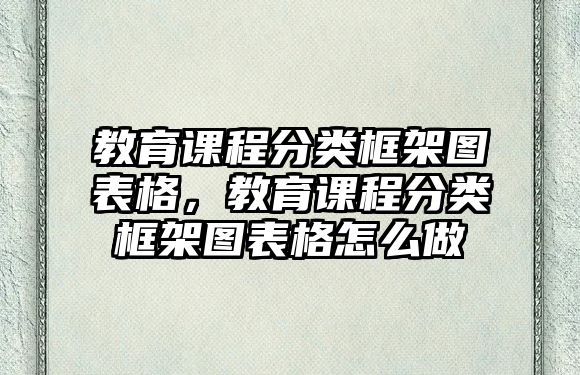 教育课程分类框架图表格，教育课程分类框架图表格怎么做